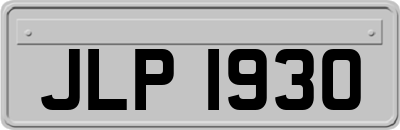 JLP 1930